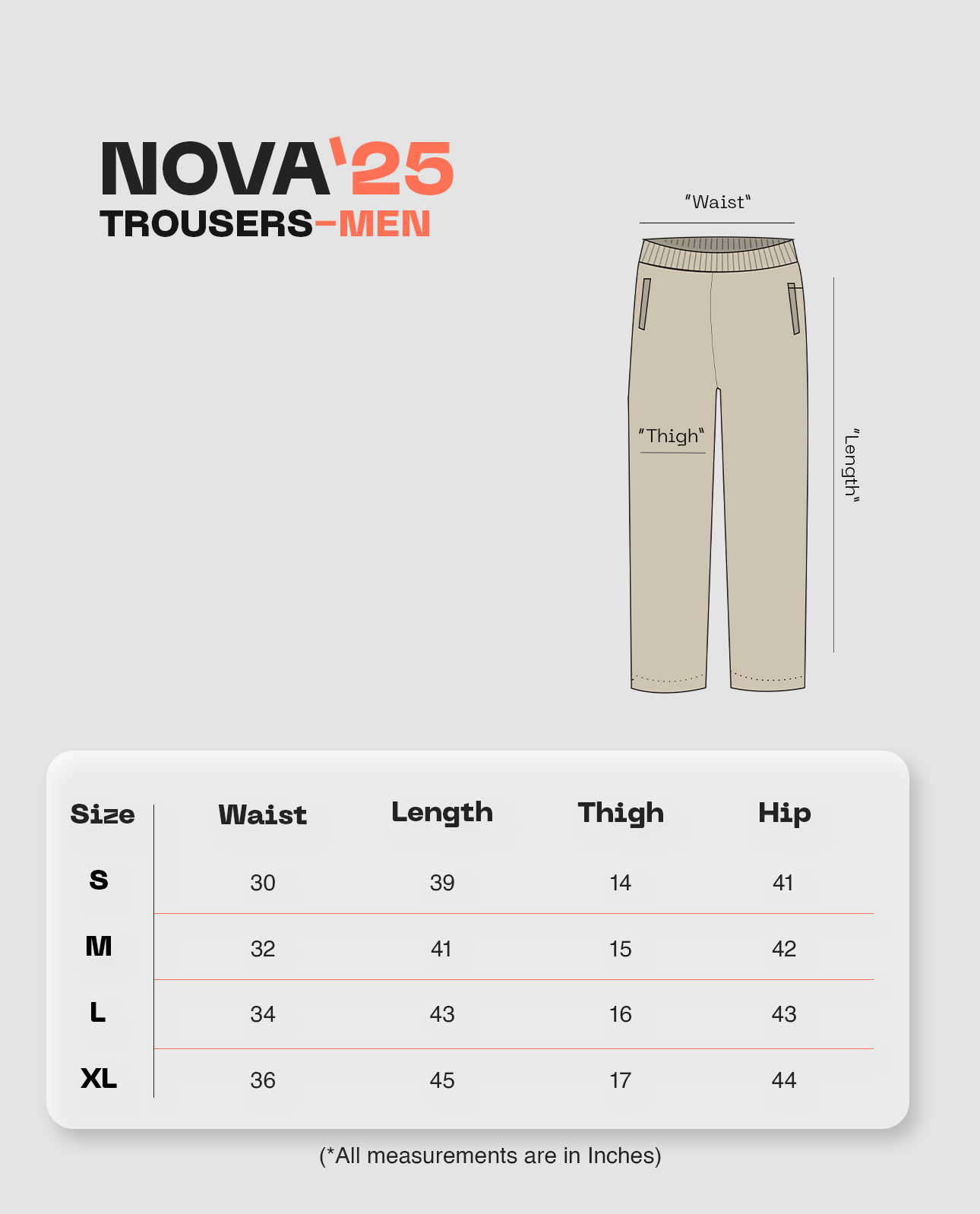 NOVA'25
TROUSERS–MEN

"Waist"

"Thigh"

"Length"

| Size | Waist | Length | Thigh | Hip |
|---|---|---|---|---|
| S | 30 | 39 | 14 | 41 |
| M | 32 | 41 | 15 | 42 |
| L | 34 | 43 | 16 | 43 |
| XL | 36 | 45 | 17 | 44 |

(*All measurements are in Inches)